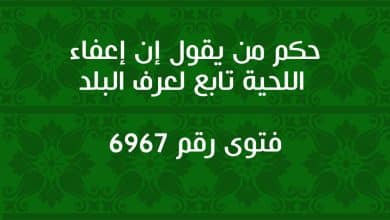 حكم من يقول إن إعفاء اللحية تابع لعرف البلد

فتوى رقم 6967